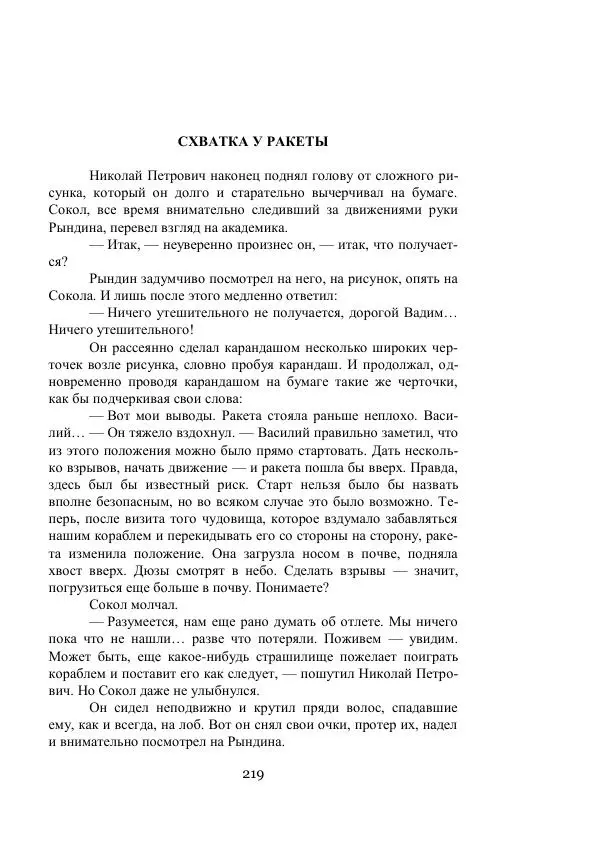 СХВАТКА У РАКЕТЫ

Николай Петрович наконец поднял голову от сложного рисунка, который он долго и старательно вычерчивал на бумаге. Сокол, все время внимательно следивший за движениями руки Рындина, перевел взгляд на академика.

— Итак, — неуверенно произнес он, — итак, что получается?

Рындин задумчиво посмотрел на него, на рисунок, опять на Сокола. И лишь после этого медленно ответил:

— Ничего утешительного не получается, дорогой Вадим… Ничего утешительного!

Он рассеянно сделал карандашом несколько широких черточек возле рисунка, словно пробуя карандаш. И продолжал, одновременно проводя карандашом на бумаге такие же черточки, как бы подчеркивая свои слова:

— Вот мои выводы. Ракета стояла раньше неплохо. Василий… — Он тяжело вздохнул. — Василий правильно заметил, что из этого положения можно было прямо стартовать. Дать несколько взрывов, начать движение — и ракета пошла бы вверх. Правда, здесь был бы известный риск. Старт нельзя было бы назвать вполне безопасным, но во всяком случае это было возможно. Теперь, после визита того чудовища, которое вздумало забавляться нашим кораблем и перекидывать его со стороны на сторону, ракета изменила положение. Она загрузла носом в почве, подняла хвост вверх. Дюзы смотрят в небо. Сделать взрывы — значит, погрузиться еще больше в почву. Понимаете?

Сокол молчал.

— Разумеется, нам еще рано думать об отлете. Мы ничего пока что не нашли… разве что потеряли. Поживем — увидим. Может быть, еще какое-нибудь страшилище пожелает поиграть кораблем и поставит его как следует, — пошутил Николай Петрович. Но Сокол даже не улыбнулся.

Он сидел неподвижно и крутил пряди волос, спадавшие ему, как и всегда, на лоб. Вот он снял свои очки, протер их, надел и внимательно посмотрел на Рындина.

219